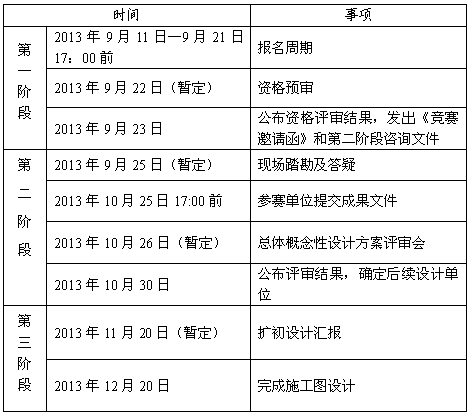 | 时间 |  | 事项 |
|---|---|---|
| 第一阶段 | 2013年9月11日—9月21日17：00前 | 报名周期 |
|  | 2013年9月22日（暂定） | 资格预审 |
|  | 2013年9月23日 | 公布资格评审结果，发出《竞赛邀请函》和第二阶段咨询文件 |
| 第二阶段 | 2013年9月25日（暂定） | 现场踏勘及答疑 |
|  | 2013年10月25日17:00前 | 参赛单位提交成果文件 |
|  | 2013年10月26日（暂定） | 总体概念性设计方案评审会 |
|  | 2013年10月30日 | 公布评审结果，确定后续设计单位 |
| 第三阶段 | 2013年11月20日（暂定） | 扩初设计汇报 |
|  | 2013年12月20日 | 完成施工图设计 |